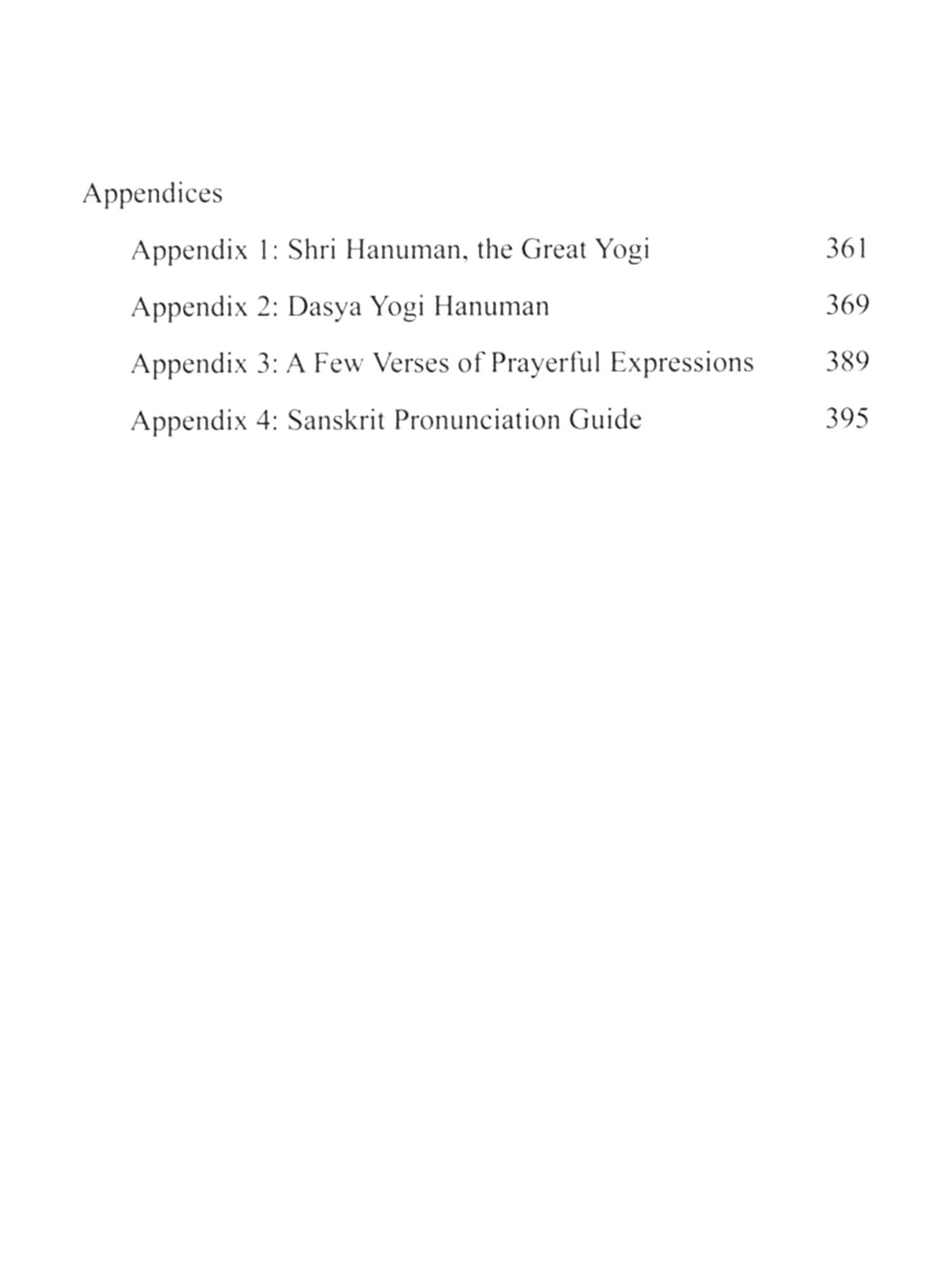 Appendices

Appendix 1: Shri Hanuman, the Great Yogi 361

Appendix 2: Dasya Yogi Hanuman 369

Appendix 3: A Few Verses of Prayerful Expressions 389

Appendix 4: Sanskrit Pronunciation Guide 395